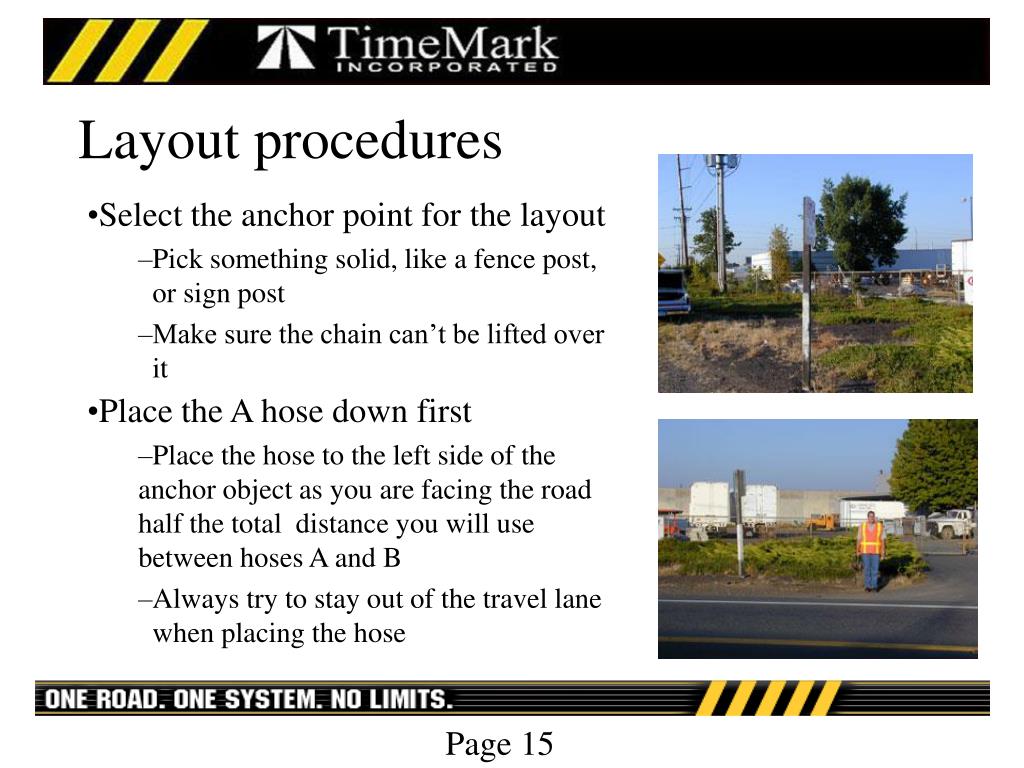 TimeMark INCORPORATED

Layout procedures

•Select the anchor point for the layout

–Pick something solid, like a fence post, or sign post

–Make sure the chain can’t be lifted over it

•Place the A hose down first

–Place the hose to the left side of the anchor object as you are facing the road half the total distance you will use between hoses A and B

–Always try to stay out of the travel lane when placing the hose

ONE ROAD. ONE SYSTEM. NO LIMITS.

Page 15